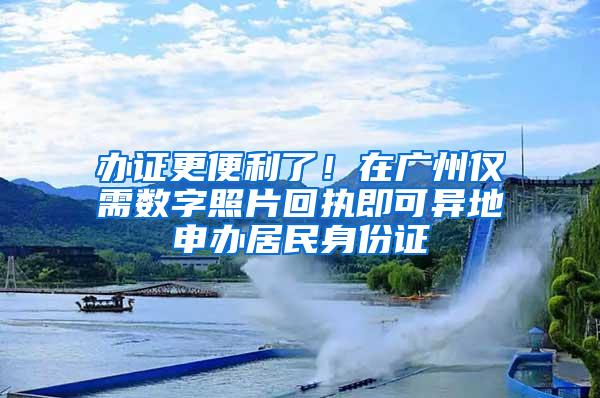 办证更便利了！在广州仅需数字照片回执即可异地申办居民身份证